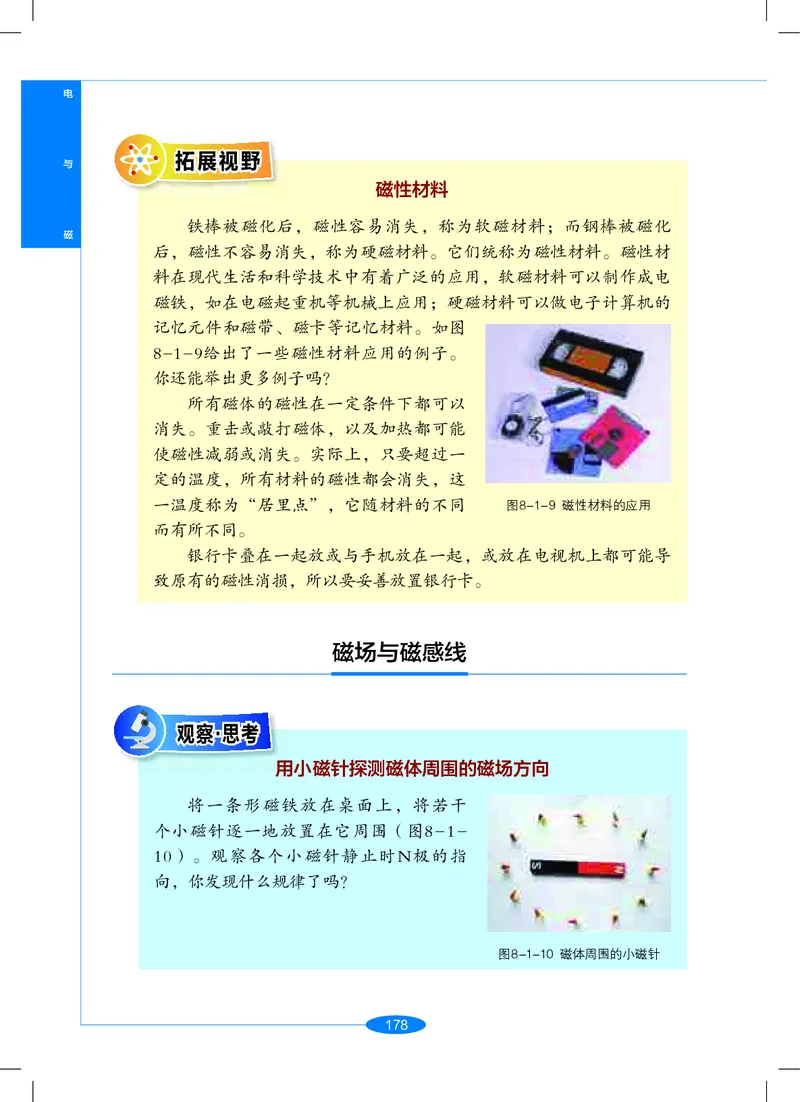 电

与

磁

拓展视野

磁性材料

铁棒被磁化后，磁性容易消失，称为软磁材料；而钢棒被磁化后，磁性不容易消失，称为硬磁材料。它们统称为磁性材料。磁性材料在现代生活和科学技术中有着广泛的应用，软磁材料可以制作成电磁铁，如在电磁起重机等机械上应用；硬磁材料可以做电子计算机的记忆元件和磁带、磁卡等记忆材料。如图8-1-9给出了一些磁性材料应用的例子。你还能举出更多例子吗？

所有磁体的磁性在一定条件下都可以消失。重击或敲打磁体，以及加热都可能使磁性减弱或消失。实际上，只要超过一定的温度，所有材料的磁性都会消失，这一温度称为“居里点”，它随材料的不同而有所不同。

图8-1-9 磁性材料的应用

银行卡叠在一起放或与手机放在一起，或放在电视机上都可能导致原有的磁性消损，所以要妥善放置银行卡。

磁场与磁感线

观察·思考

用小磁针探测磁体周围的磁场方向

将一条形磁铁放在桌面上，将若干个小磁针逐一地放置在它周围（图8-1-10）。观察各个小磁针静止时N极的指向，你发现什么规律了吗？

图8-1-10 磁体周围的小磁针

178